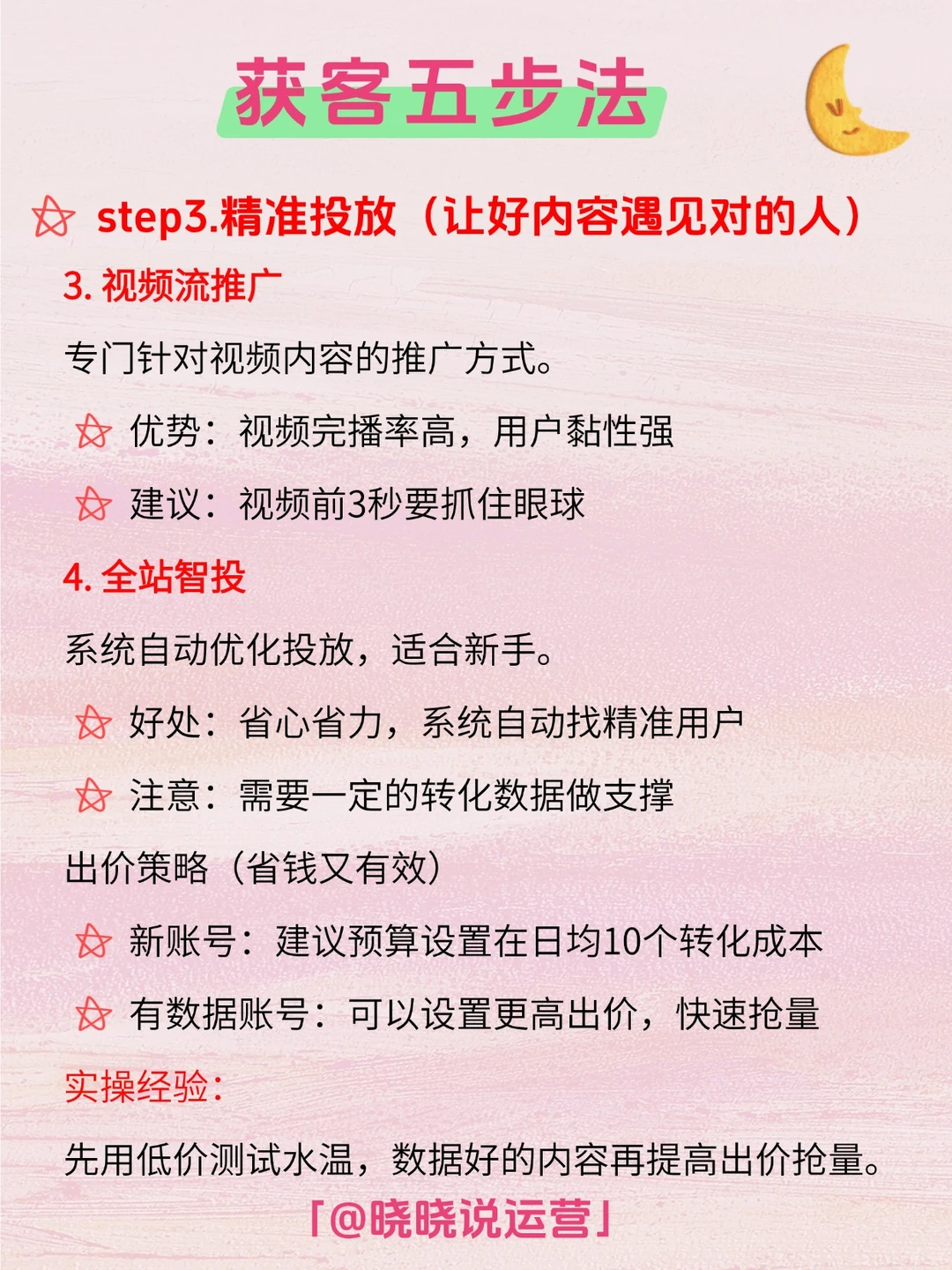 获客五步法

step3.精准投放（让好内容遇见对的人）

3. 视频流推广

专门针对视频内容的推广方式。

优势：视频完播率高，用户黏性强

建议：视频前3秒要抓住眼球

4. 全站智投

系统自动优化投放，适合新手。

好处：省心省力，系统自动找精准用户

注意：需要一定的转化数据做支撑

出价策略（省钱又有效）

新账号：建议预算设置在日均10个转化成本

有数据账号：可以设置更高出价，快速抢量

实操经验：

先用低价测试水温，数据好的内容再提高出价抢量。

「@晓晓说运营」